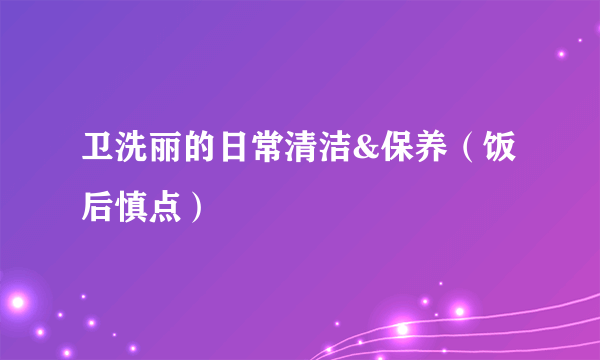 卫洗丽的日常清洁&保养（饭后慎点）